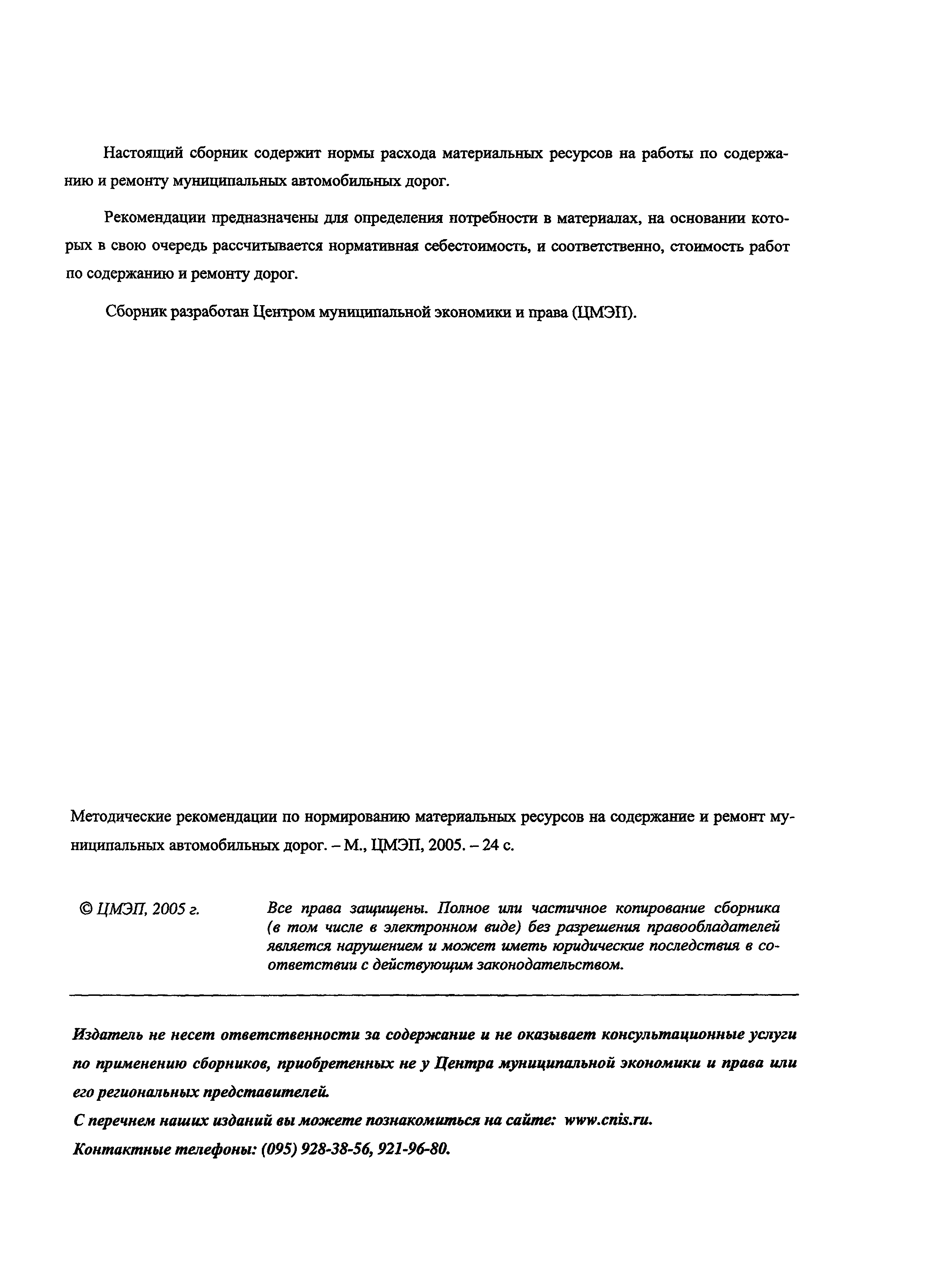 Настоящий сборник содержит нормы расхода материальных ресурсов на работы по содержанию и ремонту муниципальных автомобильных дорог.

Рекомендации предназначены для определения потребности в материалах, на основании которых в свою очередь рассчитывается нормативная себестоимость, и соответственно, стоимость работ по содержанию и ремонту дорог.

Сборник разработан Центром муниципальной экономики и права (ЦМЭП).

Методические рекомендации по нормированию материальных ресурсов на содержание и ремонт муниципальных автомобильных дорог. – М., ЦМЭП, 2005. – 24 с.

© ЦМЭП, 2005 г.

Все права защищены. Полное или частичное копирование сборника (в том числе в электронном виде) без разрешения правообладателей является нарушением и может иметь юридические последствия в соответствии с действующим законодательством.

Издатель не несет ответственности за содержание и не оказывает консультационные услуги по применению сборников, приобретенных не у Центра муниципальной экономики и права или его региональных представителей.

С перечнем наших изданий вы можете познакомиться на сайте: www.cnis.ru.

Контактные телефоны: (095) 928-38-56, 921-96-80.